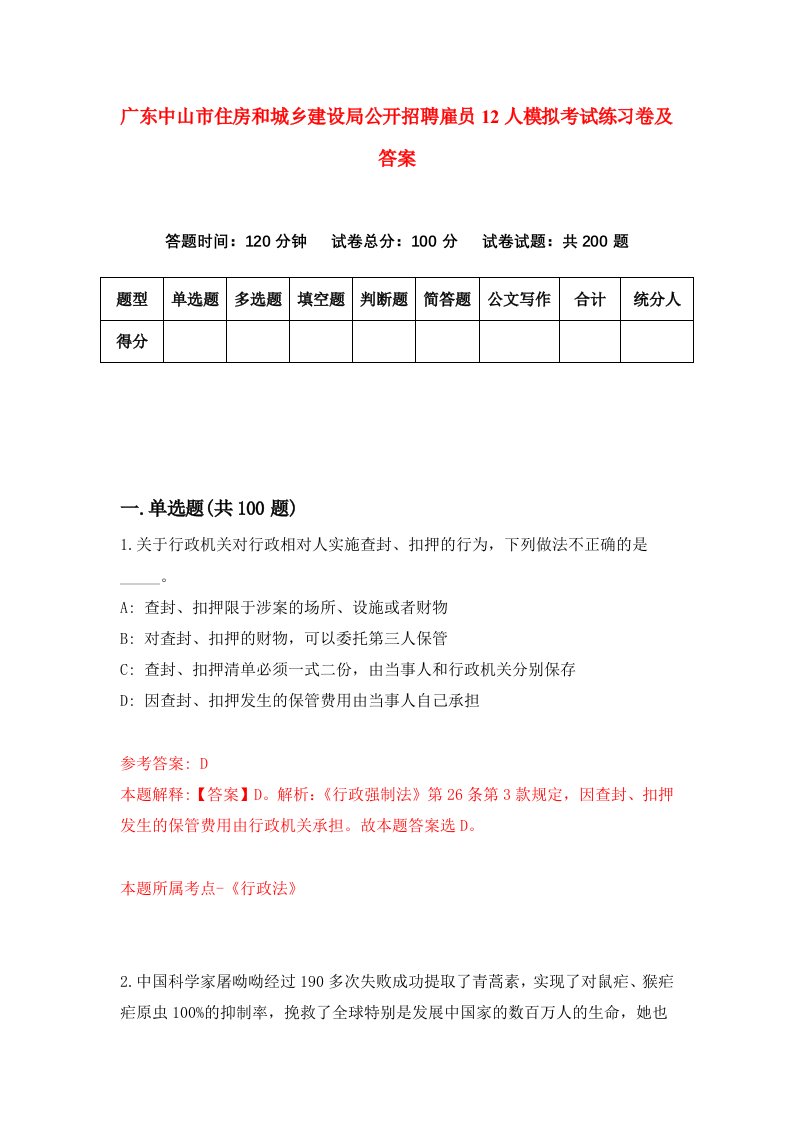 广东中山市住房和城乡建设局公开招聘雇员12人模拟考试练习卷及答案

答题时间：120分钟　试卷总分：100分　试卷试题：共200题

| 题型 | 单选题 | 多选题 | 填空题 | 判断题 | 简答题 | 公文写作 | 合计 | 统分人 |
|---|---|---|---|---|---|---|---|---|
| 得分 | | | | | | | | |

一.单选题(共100题)

1.关于行政机关对行政相对人实施查封、扣押的行为，下列做法不正确的是_____。

A: 查封、扣押限于涉案的场所、设施或者财物

B: 对查封、扣押的财物，可以委托第三人保管

C: 查封、扣押清单必须一式二份，由当事人和行政机关分别保存

D: 因查封、扣押发生的保管费用由当事人自己承担

参考答案: D

本题解释:【答案】D。解析:《行政强制法》第26条第3款规定，因查封、扣押发生的保管费用由行政机关承担。故本题答案选D。

本题所属考点-《行政法》

2.中国科学家屠呦呦经过190多次失败成功提取了青蒿素，实现了对鼠疟、猴疟疟原虫100%的抑制率，挽救了全球特别是发展中国家的数百万人的生命，她也